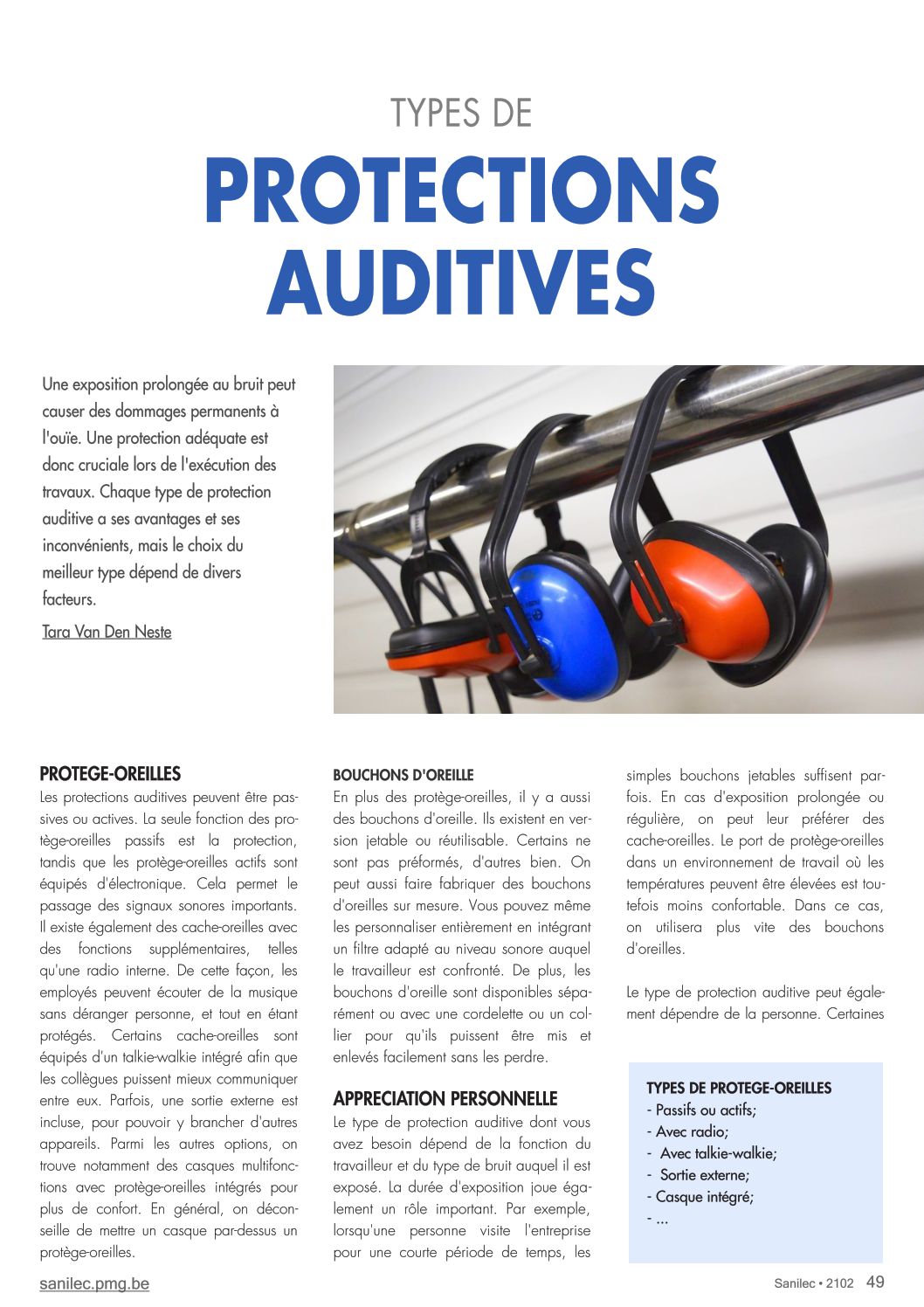 TYPES DE
PROTECTIONS AUDITIVES

Une exposition prolongée au bruit peut causer des dommages permanents à l'ouïe. Une protection adéquate est donc cruciale lors de l'exécution des travaux. Chaque type de protection auditive a ses avantages et ses inconvénients, mais le choix du meilleur type dépend de divers facteurs.

Tara Van Den Neste

PROTEGE-OREILLES
Les protections auditives peuvent être passives ou actives. La seule fonction des protège-oreilles passifs est la protection, tandis que les protège-oreilles actifs sont équipés d'électronique. Cela permet le passage des signaux sonores importants. Il existe également des cache-oreilles avec des fonctions supplémentaires, telles qu'une radio interne. De cette façon, les employés peuvent écouter de la musique sans déranger personne, et tout en étant protégés. Certains cache-oreilles sont équipés d'un talkie-walkie intégré afin que les collègues puissent mieux communiquer entre eux. Parfois, une sortie externe est incluse, pour pouvoir y brancher d'autres appareils. Parmi les autres options, on trouve notamment des casques multifonctions avec protège-oreilles intégrés pour plus de confort. En général, on déconseille de mettre un casque par-dessus un protège-oreilles.

BOUCHONS D'OREILLE
En plus des protège-oreilles, il y a aussi des bouchons d'oreille. Ils existent en version jetable ou réutilisable. Certains ne sont pas préformés, d'autres bien. On peut aussi faire fabriquer des bouchons d'oreilles sur mesure. Vous pouvez même les personnaliser entièrement en intégrant un filtre adapté au niveau sonore auquel le travailleur est confronté. De plus, les bouchons d'oreille sont disponibles séparément ou avec une cordelette ou un collier pour qu'ils puissent être mis et enlevés facilement sans les perdre.

APPRECIATION PERSONNELLE
Le type de protection auditive dont vous avez besoin dépend de la fonction du travailleur et du type de bruit auquel il est exposé. La durée d'exposition joue également un rôle important. Par exemple, lorsqu'une personne visite l'entreprise pour une courte période de temps, les simples bouchons jetables suffisent parfois. En cas d'exposition prolongée ou régulière, on peut leur préférer des cache-oreilles. Le port de protège-oreilles dans un environnement de travail où les températures peuvent être élevées est toutefois moins confortable. Dans ce cas, on utilisera plus vite des bouchons d'oreilles.

Le type de protection auditive peut également dépendre de la personne. Certaines

TYPES DE PROTEGE-OREILLES
- Passifs ou actifs;
- Avec radio;
- Avec talkie-walkie;
- Sortie externe;
- Casque intégré;
- ...

sanilec.pmg.be
Sanilec • 2102 49